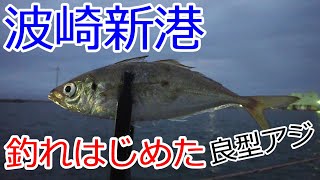 波崎新港

釣れはじめた 良型アジ